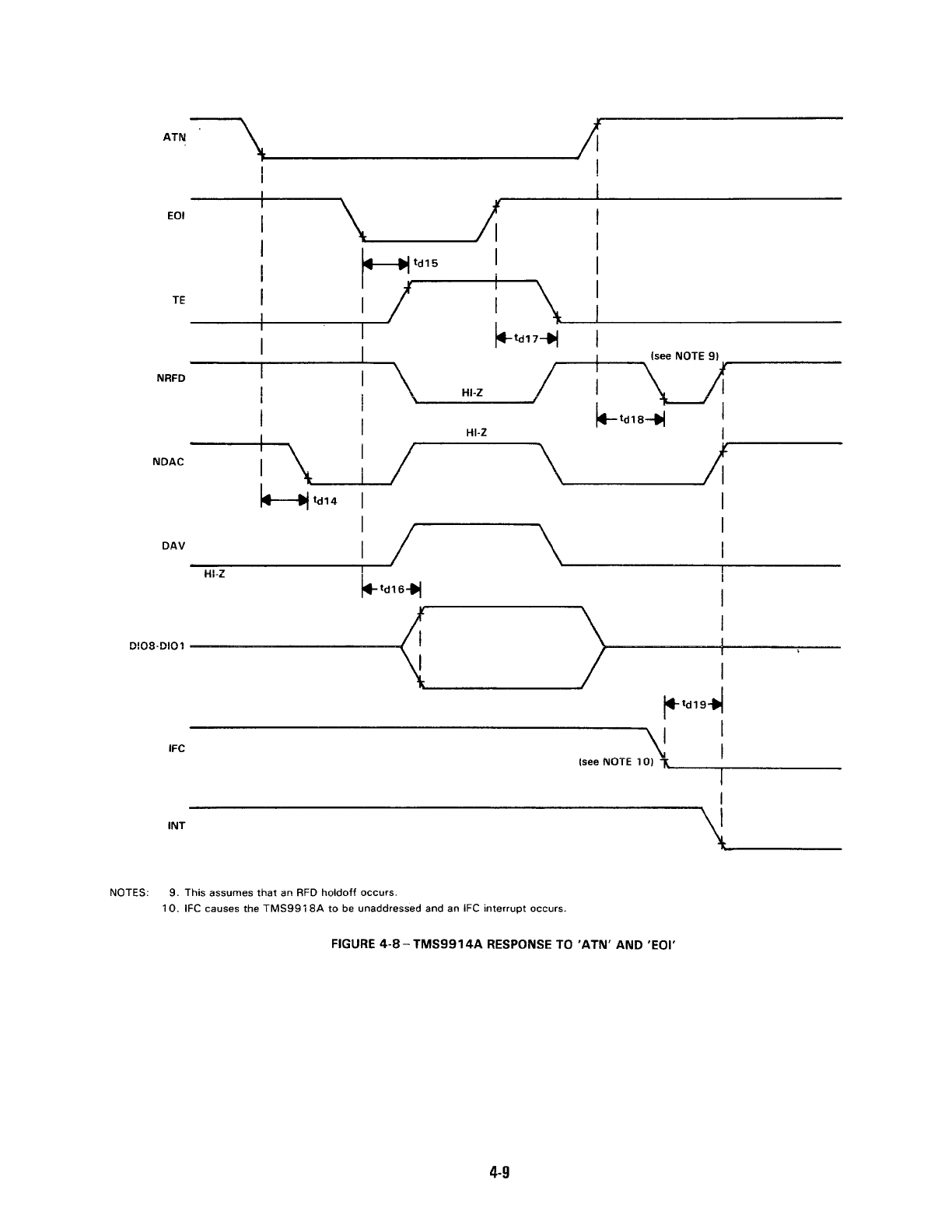 ATN

EOI

$t_{d15}$

TE

$t_{d17}$

(see NOTE 9)

NRFD

HI-Z

$t_{d18}$

HI-Z

NDAC

$t_{d14}$

DAV

HI-Z

$t_{d16}$

DIO8-DIO1

$t_{d19}$

IFC

(see NOTE 10)

INT

NOTES: 9. This assumes that an RFD holdoff occurs.
10. IFC causes the TMS9918A to be unaddressed and an IFC interrupt occurs.

FIGURE 4-8 – TMS9914A RESPONSE TO 'ATN' AND 'EOI'

4-9